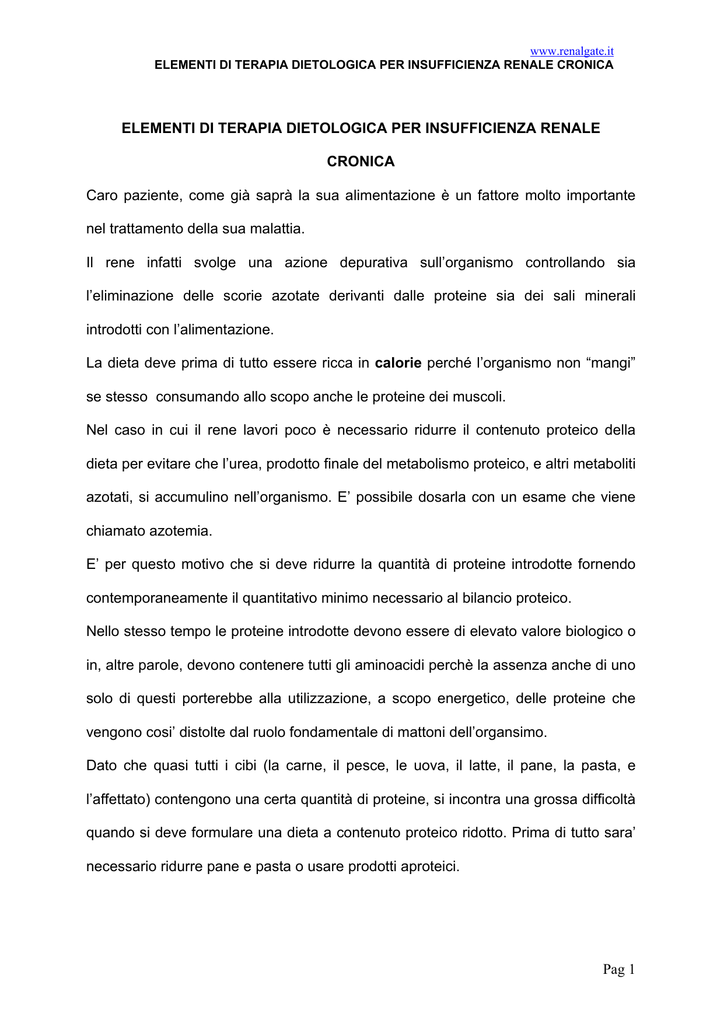 www.renalgate.it
ELEMENTI DI TERAPIA DIETOLOGICA PER INSUFFICIENZA RENALE CRONICA

ELEMENTI DI TERAPIA DIETOLOGICA PER INSUFFICIENZA RENALE CRONICA

Caro paziente, come già saprà la sua alimentazione è un fattore molto importante nel trattamento della sua malattia.

Il rene infatti svolge una azione depurativa sull'organismo controllando sia l'eliminazione delle scorie azotate derivanti dalle proteine sia dei sali minerali introdotti con l'alimentazione.

La dieta deve prima di tutto essere ricca in calorie perché l'organismo non "mangi" se stesso consumando allo scopo anche le proteine dei muscoli.

Nel caso in cui il rene lavori poco è necessario ridurre il contenuto proteico della dieta per evitare che l'urea, prodotto finale del metabolismo proteico, e altri metaboliti azotati, si accumulino nell'organismo. E' possibile dosarla con un esame che viene chiamato azotemia.

E' per questo motivo che si deve ridurre la quantità di proteine introdotte fornendo contemporaneamente il quantitativo minimo necessario al bilancio proteico.

Nello stesso tempo le proteine introdotte devono essere di elevato valore biologico o in, altre parole, devono contenere tutti gli aminoacidi perchè la assenza anche di uno solo di questi porterebbe alla utilizzazione, a scopo energetico, delle proteine che vengono cosi' distolte dal ruolo fondamentale di mattoni dell'organsimo.

Dato che quasi tutti i cibi (la carne, il pesce, le uova, il latte, il pane, la pasta, e l'affettato) contengono una certa quantità di proteine, si incontra una grossa difficoltà quando si deve formulare una dieta a contenuto proteico ridotto. Prima di tutto sara' necessario ridurre pane e pasta o usare prodotti aproteici.

Pag 1